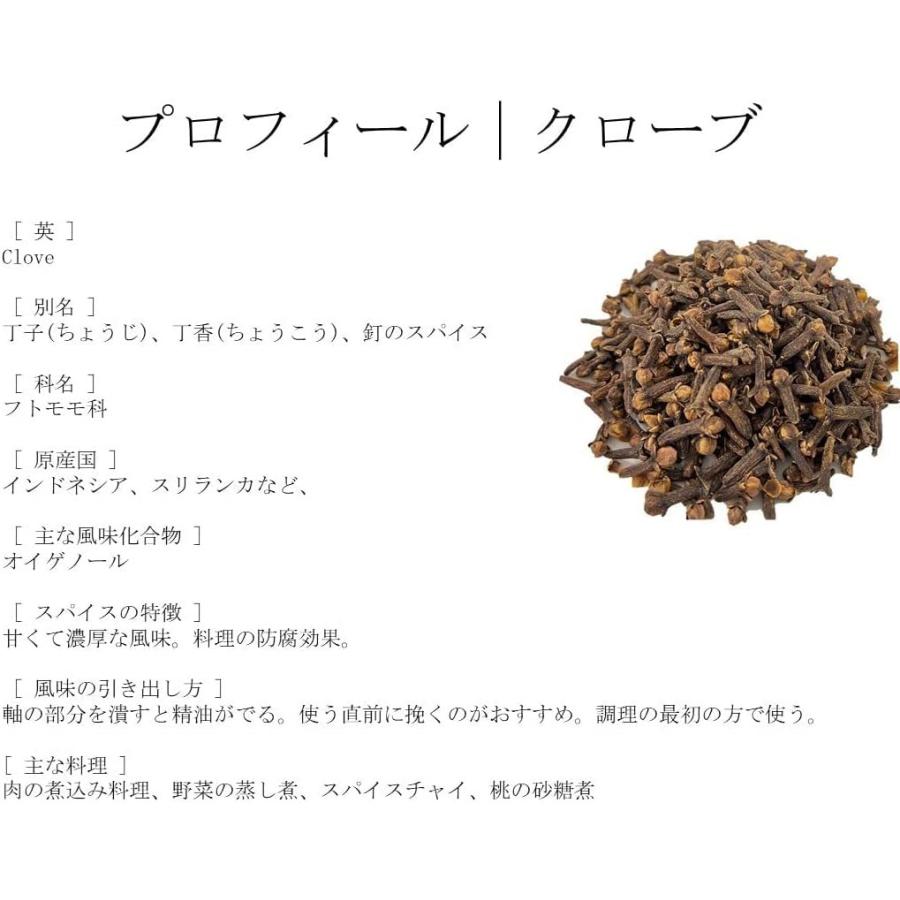 プロフィール｜クローブ

[ 英 ]
Clove

[ 別名 ]
丁子(ちょうじ)、丁香(ちょうこう)、釘のスパイス

[ 科名 ]
フトモモ科

[ 原産国 ]
インドネシア、スリランカなど、

[ 主な風味化合物 ]
オイゲノール

[ スパイスの特徴 ]
甘くて濃厚な風味。料理の防腐効果。

[ 風味の引き出し方 ]
軸の部分を潰すと精油がでる。使う直前に挽くのがおすすめ。調理の最初の方で使う。

[ 主な料理 ]
肉の煮込み料理、野菜の蒸し煮、スパイスチャイ、桃の砂糖煮